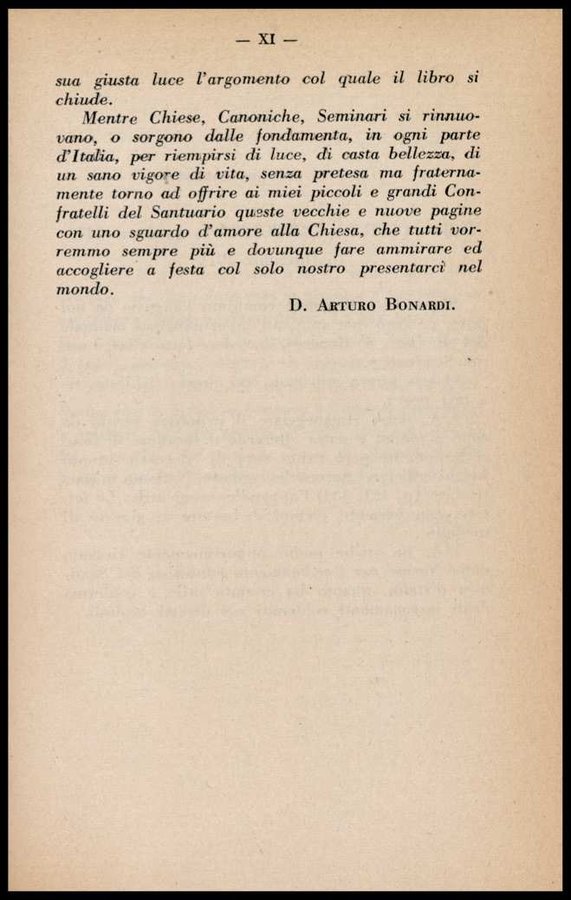 — XI —

sua giusta luce l'argomento col quale il libro si chiude.

Mentre Chiese, Canoniche, Seminari si rinnuovano, o sorgono dalle fondamenta, in ogni parte d'Italia, per riempirsi di luce, di casta bellezza, di un sano vigore di vita, senza pretesa ma fraternamente torno ad offrire ai miei piccoli e grandi Confratelli del Santuario queste vecchie e nuove pagine con uno sguardo d'amore alla Chiesa, che tutti vorremmo sempre più e dovunque fare ammirare ed accogliere a festa col solo nostro presentarci nel mondo.

D. Arturo Bonardi.